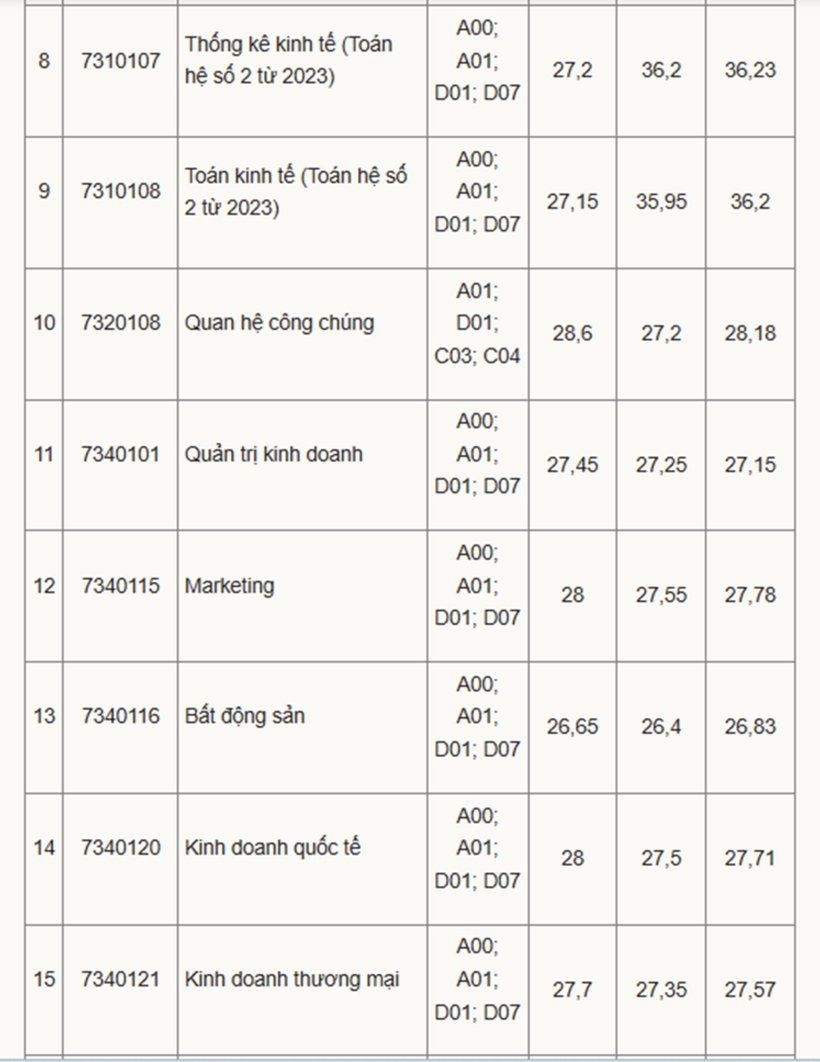 | 8 | 7310107 | Thống kê kinh tế (Toán hệ số 2 từ 2023) | A00; A01; D01; D07 | 27,2 | 36,2 | 36,23 |
|---|---|---|---|---|---|---|
| 9 | 7310108 | Toán kinh tế (Toán hệ số 2 từ 2023) | A00; A01; D01; D07 | 27,15 | 35,95 | 36,2 |
| 10 | 7320108 | Quan hệ công chúng | A01; D01; C03; C04 | 28,6 | 27,2 | 28,18 |
| 11 | 7340101 | Quản trị kinh doanh | A00; A01; D01; D07 | 27,45 | 27,25 | 27,15 |
| 12 | 7340115 | Marketing | A00; A01; D01; D07 | 28 | 27,55 | 27,78 |
| 13 | 7340116 | Bất động sản | A00; A01; D01; D07 | 26,65 | 26,4 | 26,83 |
| 14 | 7340120 | Kinh doanh quốc tế | A00; A01; D01; D07 | 28 | 27,5 | 27,71 |
| 15 | 7340121 | Kinh doanh thương mại | A00; A01; D01; D07 | 27,7 | 27,35 | 27,57 |